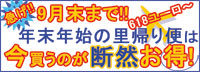 急げ!! 9月末まで!!

618ユーロ〜

年末年始の里帰り便は

今買うのが断然お得!